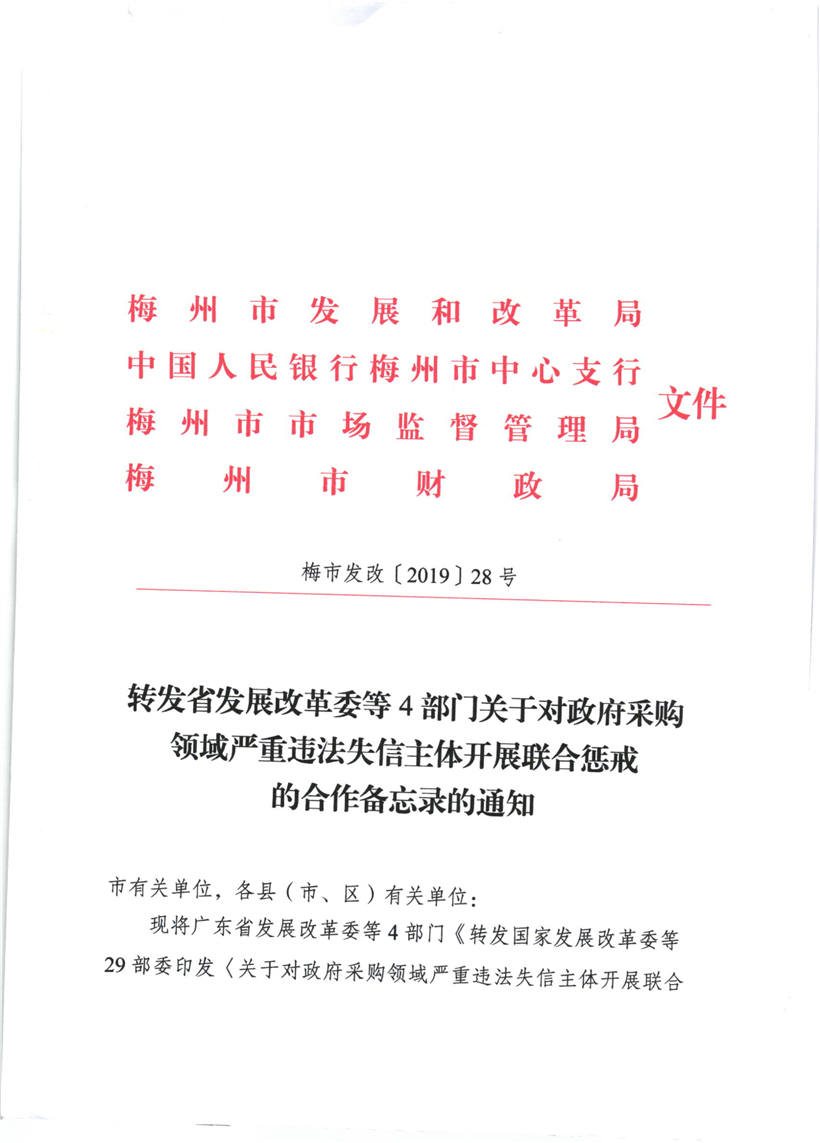 梅州市发展和改革局
中国人民银行梅州市中心支行
梅州市市场监督管理局
梅州市财政局
文件

梅市发改〔2019〕28号

转发省发展改革委等4部门关于对政府采购领域严重违法失信主体开展联合惩戒的合作备忘录的通知

市有关单位，各县（市、区）有关单位：

现将广东省发展改革委等4部门《转发国家发展改革委等29部委印发〈关于对政府采购领域严重违法失信主体开展联合